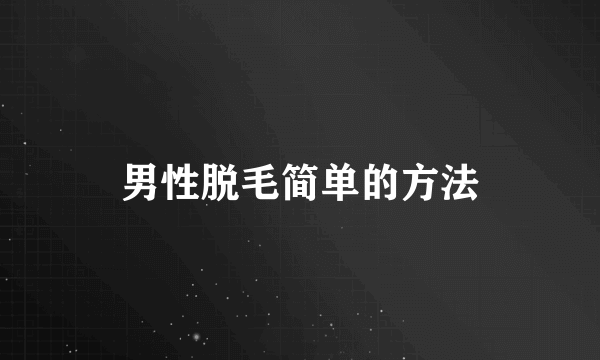 男性脱毛简单的方法